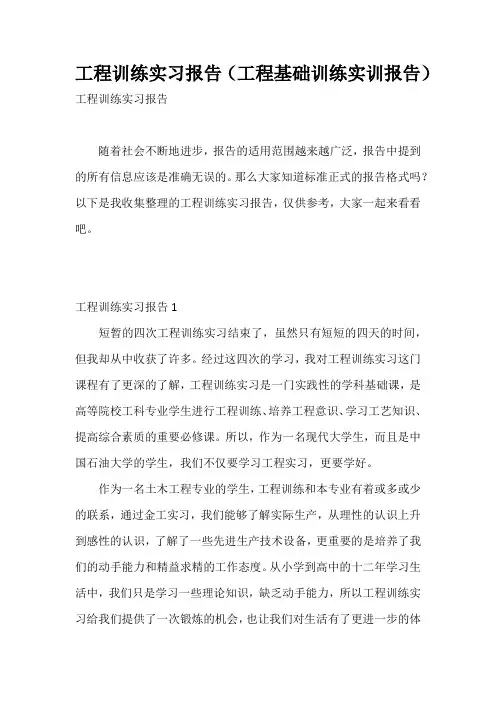 工程训练实习报告（工程基础训练实训报告）

工程训练实习报告

随着社会不断地进步，报告的适用范围越来越广泛，报告中提到的所有信息应该是准确无误的。那么大家知道标准正式的报告格式吗？以下是我收集整理的工程训练实习报告，仅供参考，大家一起来看看吧。

工程训练实习报告 1

短暂的四次工程训练实习结束了，虽然只有短短的四天的时间，但我却从中收获了许多。经过这四次的学习，我对工程训练实习这门课程有了更深的了解，工程训练实习是一门实践性的学科基础课，是高等院校工科专业学生进行工程训练、培养工程意识、学习工艺知识、提高综合素质的重要必修课。所以，作为一名现代大学生，而且是中国石油大学的学生，我们不仅要学习工程实习，更要学好。

作为一名土木工程专业的学生，工程训练和本专业有着或多或少的联系，通过金工实习，我们能够了解实际生产，从理性的认识上升到感性的认识，了解了一些先进生产技术设备，更重要的是培养了我们的动手能力和精益求精的工作态度。从小学到高中的十二年学习生活中，我们只是学习一些理论知识，缺乏动手能力，所以工程训练实习给我们提供了一次锻炼的机会，也让我们对生活有了更进一步的体